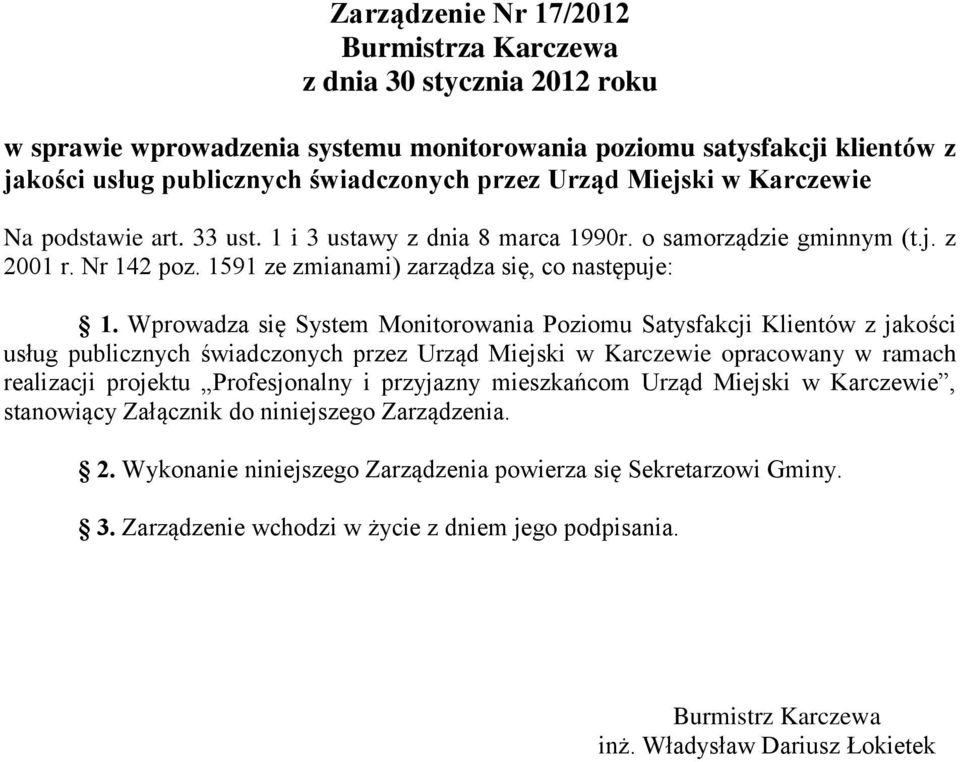 Zarządzenie Nr 17/2012
Burmistrza Karczewa
z dnia 30 stycznia 2012 roku

w sprawie wprowadzenia systemu monitorowania poziomu satysfakcji klientów z jakości usług publicznych świadczonych przez Urząd Miejski w Karczewie

Na podstawie art. 33 ust. 1 i 3 ustawy z dnia 8 marca 1990r. o samorządzie gminnym (t.j. z 2001 r. Nr 142 poz. 1591 ze zmianami) zarządza się, co następuje:

§ 1. Wprowadza się System Monitorowania Poziomu Satysfakcji Klientów z jakości usług publicznych świadczonych przez Urząd Miejski w Karczewie opracowany w ramach realizacji projektu „Profesjonalny i przyjazny mieszkańcom Urząd Miejski w Karczewie”, stanowiący Załącznik do niniejszego Zarządzenia.

§ 2. Wykonanie niniejszego Zarządzenia powierza się Sekretarzowi Gminy.

§ 3. Zarządzenie wchodzi w życie z dniem jego podpisania.

Burmistrz Karczewa
inż. Władysław Dariusz Łokietek